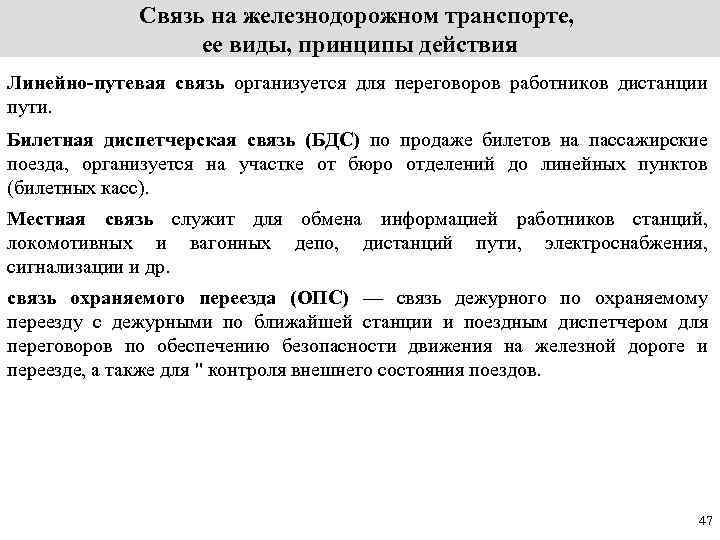 Связь на железнодорожном транспорте, ее виды, принципы действия

Линейно-путевая связь организуется для переговоров работников дистанции пути.

Билетная диспетчерская связь (БДС) по продаже билетов на пассажирские поезда, организуется на участке от бюро отделений до линейных пунктов (билетных касс).

Местная связь служит для обмена информацией работников станций, локомотивных и вагонных депо, дистанций пути, электроснабжения, сигнализации и др.

связь охраняемого переезда (ОПС) — связь дежурного по охраняемому переезду с дежурными по ближайшей станции и поездным диспетчером для переговоров по обеспечению безопасности движения на железной дороге и переезде, а также для " контроля внешнего состояния поездов.

47